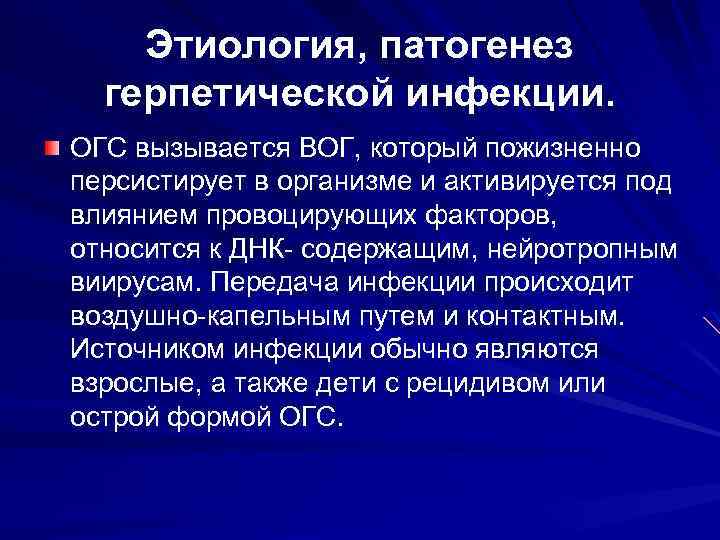 Этиология, патогенез герпетической инфекции.

ОГС вызывается ВОГ, который пожизненно персистирует в организме и активируется под влиянием провоцирующих факторов, относится к ДНК- содержащим, нейротропным виирусам. Передача инфекции происходит воздушно-капельным путем и контактным. Источником инфекции обычно являются взрослые, а также дети с рецидивом или острой формой ОГС.